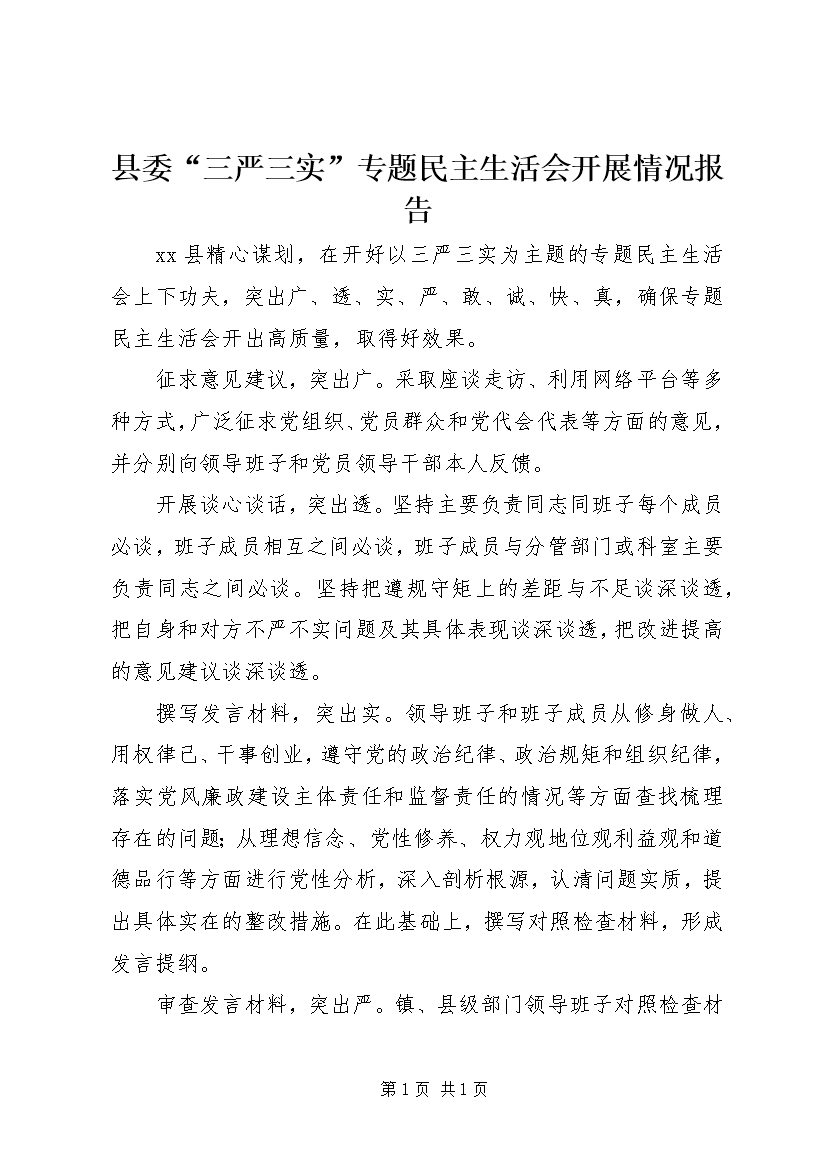 县委“三严三实”专题民主生活会开展情况报告

xx县精心谋划，在开好以三严三实为主题的专题民主生活会上下功夫，突出广、透、实、严、敢、诚、快、真，确保专题民主生活会开出高质量，取得好效果。

征求意见建议，突出广。采取座谈走访、利用网络平台等多种方式，广泛征求党组织、党员群众和党代会代表等方面的意见，并分别向领导班子和党员领导干部本人反馈。

开展谈心谈话，突出透。坚持主要负责同志同班子每个成员必谈，班子成员相互之间必谈，班子成员与分管部门或科室主要负责同志之间必谈。坚持把遵规守矩上的差距与不足谈深谈透，把自身和对方不严不实问题及其具体表现谈深谈透，把改进提高的意见建议谈深谈透。

撰写发言材料，突出实。领导班子和班子成员从修身做人、用权律己、干事创业，遵守党的政治纪律、政治规矩和组织纪律，落实党风廉政建设主体责任和监督责任的情况等方面查找梳理存在的问题；从理想信念、党性修养、权力观地位观利益观和道德品行等方面进行党性分析，深入剖析根源，认清问题实质，提出具体实在的整改措施。在此基础上，撰写对照检查材料，形成发言提纲。

审查发言材料，突出严。镇、县级部门领导班子对照检查材

第1页 共1页